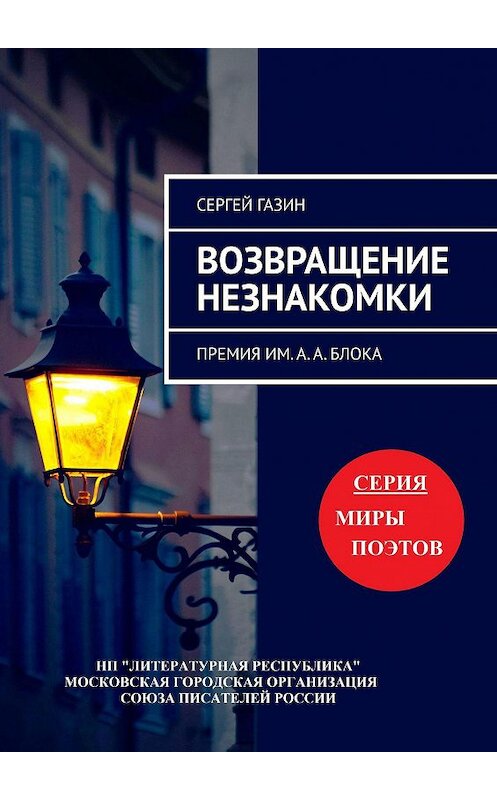 СЕРГЕЙ ГАЗИН

ВОЗВРАЩЕНИЕ НЕЗНАКОМКИ

ПРЕМИЯ ИМ. А. А. БЛОКА

СЕРИЯ
МИРЫ
ПОЭТОВ

НП "ЛИТЕРАТУРНАЯ РЕСПУБЛИКА"
МОСКОВСКАЯ ГОРОДСКАЯ ОРГАНИЗАЦИЯ
СОЮЗА ПИСАТЕЛЕЙ РОССИИ